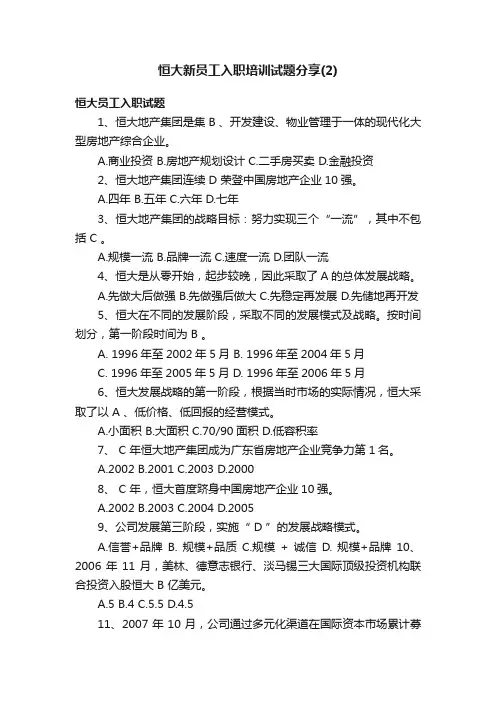 恒大新员工入职培训试题分享(2)

恒大员工入职试题

1、恒大地产集团是集 B 、开发建设、物业管理于一体的现代化大型房地产综合企业。

A.商业投资 B.房地产规划设计 C.二手房买卖 D.金融投资

2、恒大地产集团连续 D 荣登中国房地产企业 10 强。

A.四年 B.五年 C.六年 D.七年

3、恒大地产集团的战略目标：努力实现三个“一流”，其中不包括 C 。

A.规模一流 B.品牌一流 C.速度一流 D.团队一流

4、恒大是从零开始，起步较晚，因此采取了 A 的总体发展战略。

A.先做大后做强 B.先做强后做大 C.先稳定再发展 D.先储地再开发

5、恒大在不同的发展阶段，采取不同的发展模式及战略。按时间划分，第一阶段时间为 B 。

A. 1996 年至 2002 年 5 月 B. 1996 年至 2004 年 5 月

C. 1996 年至 2005 年 5 月 D. 1996 年至 2006 年 5 月

6、恒大发展战略的第一阶段，根据当时市场的实际情况，恒大采取了以 A 、低价格、低回报的经营模式。

A.小面积 B.大面积 C.70/90 面积 D.低容积率

7、 C 年恒大地产集团成为广东省房地产企业竞争力第 1 名。

A.2002 B.2001 C.2003 D.2000

8、 C 年，恒大首度跻身中国房地产企业 10 强。

A.2002 B.2003 C.2004 D.2005

9、公司发展第三阶段，实施“ D ”的发展战略模式。

A.信誉+品牌 B. 规模+品质 C.规模 + 诚信 D. 规模+品牌 10、2006 年 11 月，美林、德意志银行、淡马锡三大国际顶级投资机构联合投资入股恒大 B 亿美元。

A.5 B.4 C.5.5 D.4.5

11、2007 年 10 月，公司通过多元化渠道在国际资本市场累计募